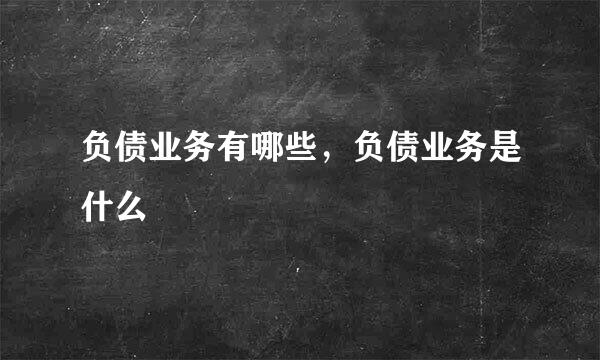 负债业务有哪些，负债业务是什么